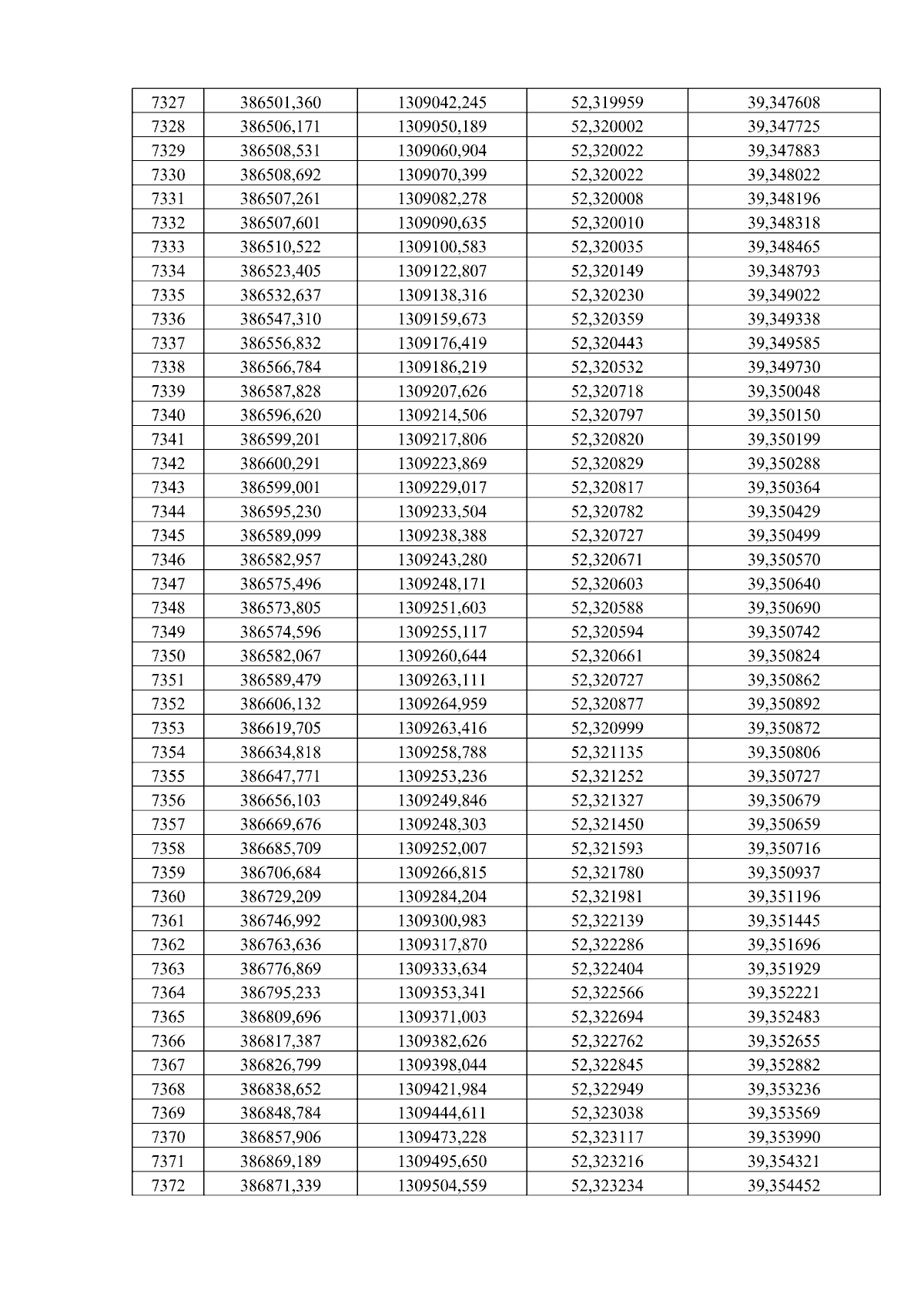 | 7327 | 386501,360 | 1309042,245 | 52,319959 | 39,347608 |
|---|---|---|---|---|
| 7328 | 386506,171 | 1309050,189 | 52,320002 | 39,347725 |
| 7329 | 386508,531 | 1309060,904 | 52,320022 | 39,347883 |
| 7330 | 386508,692 | 1309070,399 | 52,320022 | 39,348022 |
| 7331 | 386507,261 | 1309082,278 | 52,320008 | 39,348196 |
| 7332 | 386507,601 | 1309090,635 | 52,320010 | 39,348318 |
| 7333 | 386510,522 | 1309100,583 | 52,320035 | 39,348465 |
| 7334 | 386523,405 | 1309122,807 | 52,320149 | 39,348793 |
| 7335 | 386532,637 | 1309138,316 | 52,320230 | 39,349022 |
| 7336 | 386547,310 | 1309159,673 | 52,320359 | 39,349338 |
| 7337 | 386556,832 | 1309176,419 | 52,320443 | 39,349585 |
| 7338 | 386566,784 | 1309186,219 | 52,320532 | 39,349730 |
| 7339 | 386587,828 | 1309207,626 | 52,320718 | 39,350048 |
| 7340 | 386596,620 | 1309214,506 | 52,320797 | 39,350150 |
| 7341 | 386599,201 | 1309217,806 | 52,320820 | 39,350199 |
| 7342 | 386600,291 | 1309223,869 | 52,320829 | 39,350288 |
| 7343 | 386599,001 | 1309229,017 | 52,320817 | 39,350364 |
| 7344 | 386595,230 | 1309233,504 | 52,320782 | 39,350429 |
| 7345 | 386589,099 | 1309238,388 | 52,320727 | 39,350499 |
| 7346 | 386582,957 | 1309243,280 | 52,320671 | 39,350570 |
| 7347 | 386575,496 | 1309248,171 | 52,320603 | 39,350640 |
| 7348 | 386573,805 | 1309251,603 | 52,320588 | 39,350690 |
| 7349 | 386574,596 | 1309255,117 | 52,320594 | 39,350742 |
| 7350 | 386582,067 | 1309260,644 | 52,320661 | 39,350824 |
| 7351 | 386589,479 | 1309263,111 | 52,320727 | 39,350862 |
| 7352 | 386606,132 | 1309264,959 | 52,320877 | 39,350892 |
| 7353 | 386619,705 | 1309263,416 | 52,320999 | 39,350872 |
| 7354 | 386634,818 | 1309258,788 | 52,321135 | 39,350806 |
| 7355 | 386647,771 | 1309253,236 | 52,321252 | 39,350727 |
| 7356 | 386656,103 | 1309249,846 | 52,321327 | 39,350679 |
| 7357 | 386669,676 | 1309248,303 | 52,321450 | 39,350659 |
| 7358 | 386685,709 | 1309252,007 | 52,321593 | 39,350716 |
| 7359 | 386706,684 | 1309266,815 | 52,321780 | 39,350937 |
| 7360 | 386729,209 | 1309284,204 | 52,321981 | 39,351196 |
| 7361 | 386746,992 | 1309300,983 | 52,322139 | 39,351445 |
| 7362 | 386763,636 | 1309317,870 | 52,322286 | 39,351696 |
| 7363 | 386776,869 | 1309333,634 | 52,322404 | 39,351929 |
| 7364 | 386795,233 | 1309353,341 | 52,322566 | 39,352221 |
| 7365 | 386809,696 | 1309371,003 | 52,322694 | 39,352483 |
| 7366 | 386817,387 | 1309382,626 | 52,322762 | 39,352655 |
| 7367 | 386826,799 | 1309398,044 | 52,322845 | 39,352882 |
| 7368 | 386838,652 | 1309421,984 | 52,322949 | 39,353236 |
| 7369 | 386848,784 | 1309444,611 | 52,323038 | 39,353569 |
| 7370 | 386857,906 | 1309473,228 | 52,323117 | 39,353990 |
| 7371 | 386869,189 | 1309495,650 | 52,323216 | 39,354321 |
| 7372 | 386871,339 | 1309504,559 | 52,323234 | 39,354452 |